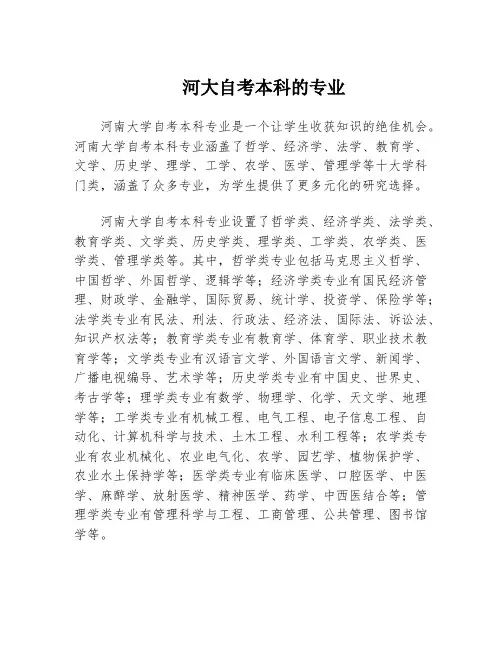 河大自考本科的专业

河南大学自考本科专业是一个让学生收获知识的绝佳机会。河南大学自考本科专业涵盖了哲学、经济学、法学、教育学、文学、历史学、理学、工学、农学、医学、管理学等十大学科门类，涵盖了众多专业，为学生提供了更多元化的研究选择。

河南大学自考本科专业设置了哲学类、经济学类、法学类、教育学类、文学类、历史学类、理学类、工学类、农学类、医学类、管理学类等。其中，哲学类专业包括马克思主义哲学、中国哲学、外国哲学、逻辑学等；经济学类专业有国民经济管理、财政学、金融学、国际贸易、统计学、投资学、保险学等；法学类专业有民法、刑法、行政法、经济法、国际法、诉讼法、知识产权法等；教育学类专业有教育学、体育学、职业技术教育学等；文学类专业有汉语言文学、外国语言文学、新闻学、广播电视编导、艺术学等；历史学类专业有中国史、世界史、考古学等；理学类专业有数学、物理学、化学、天文学、地理学等；工学类专业有机械工程、电气工程、电子信息工程、自动化、计算机科学与技术、土木工程、水利工程等；农学类专业有农业机械化、农业电气化、农学、园艺学、植物保护学、农业水土保持学等；医学类专业有临床医学、口腔医学、中医学、麻醉学、放射医学、精神医学、药学、中西医结合等；管理学类专业有管理科学与工程、工商管理、公共管理、图书馆学等。